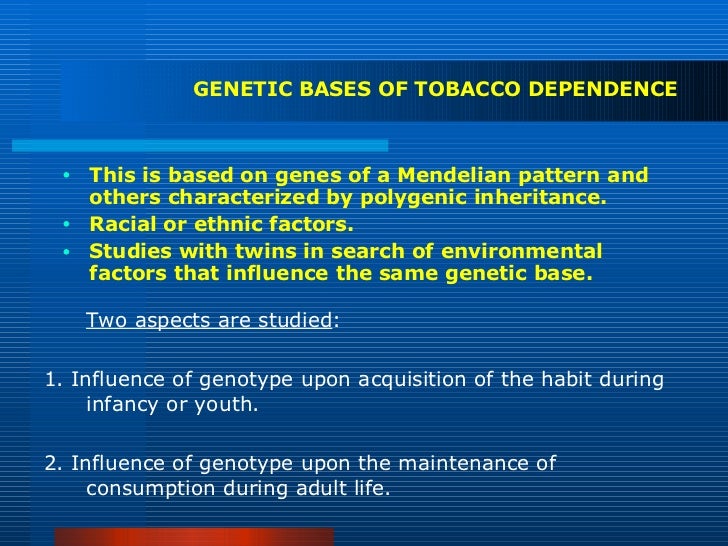 GENETIC BASES OF TOBACCO DEPENDENCE

• This is based on genes of a Mendelian pattern and others characterized by polygenic inheritance.
• Racial or ethnic factors.
• Studies with twins in search of environmental factors that influence the same genetic base.

Two aspects are studied:

1. Influence of genotype upon acquisition of the habit during infancy or youth.

2. Influence of genotype upon the maintenance of consumption during adult life.